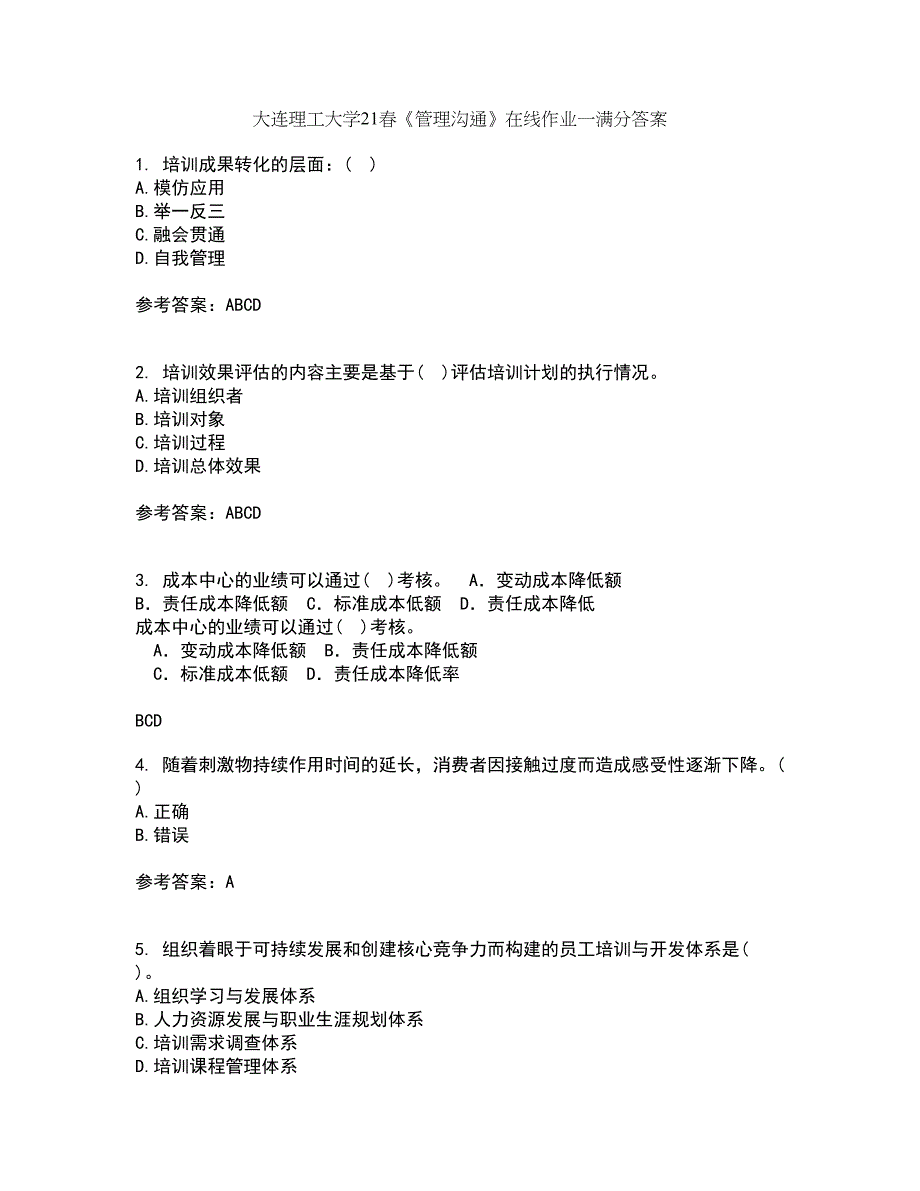 大连理工大学21春《管理沟通》在线作业一满分答案

1. 培训成果转化的层面：( )
A.模仿应用
B.举一反三
C.融会贯通
D.自我管理

参考答案：ABCD

2. 培训效果评估的内容主要是基于( )评估培训计划的执行情况。
A.培训组织者
B.培训对象
C.培训过程
D.培训总体效果

参考答案：ABCD

3. 成本中心的业绩可以通过( )考核。 A．变动成本降低额 B．责任成本降低额 C．标准成本低额 D．责任成本降低
成本中心的业绩可以通过( )考核。
A．变动成本降低额 B．责任成本降低额
C．标准成本低额 D．责任成本降低率

BCD

4. 随着刺激物持续作用时间的延长，消费者因接触过度而造成感受性逐渐下降。( )
A.正确
B.错误

参考答案：A

5. 组织着眼于可持续发展和创建核心竞争力而构建的员工培训与开发体系是( )。
A.组织学习与发展体系
B.人力资源发展与职业生涯规划体系
C.培训需求调查体系
D.培训课程管理体系